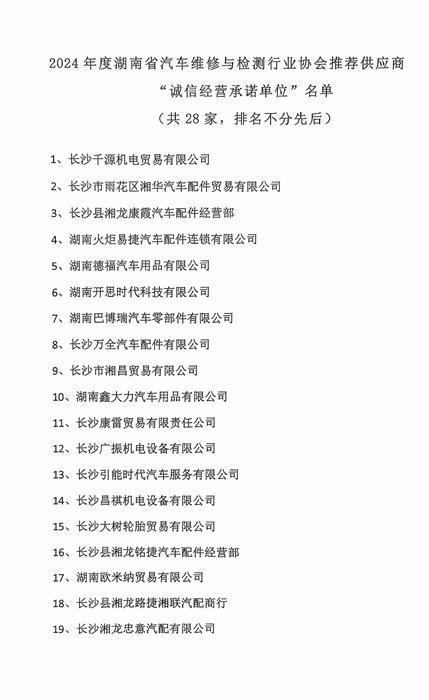 2024 年度湖南省汽车维修与检测行业协会推荐供应商
“诚信经营承诺单位”名单
（共 28 家，排名不分先后）

1、长沙千源机电贸易有限公司

2、长沙市雨花区湘华汽车配件贸易有限公司

3、长沙县湘龙康霞汽车配件经营部

4、湖南火炬易捷汽车配件连锁有限公司

5、湖南德福汽车用品有限公司

6、湖南开思时代科技有限公司

7、湖南巴博瑞汽车零部件有限公司

8、长沙万全汽车配件有限公司

9、长沙市湘昌贸易有限公司

10、湖南鑫大力汽车用品有限公司

11、长沙康雷贸易有限责任公司

12、长沙广振机电设备有限公司

13、长沙引能时代汽车服务有限公司

14、长沙昌祺机电设备有限公司

15、长沙大树轮胎贸易有限公司

16、长沙县湘龙铭捷汽车配件经营部

17、湖南欧米纳贸易有限公司

18、长沙县湘龙路捷湘联汽配商行

19、长沙湘龙忠意汽配有限公司